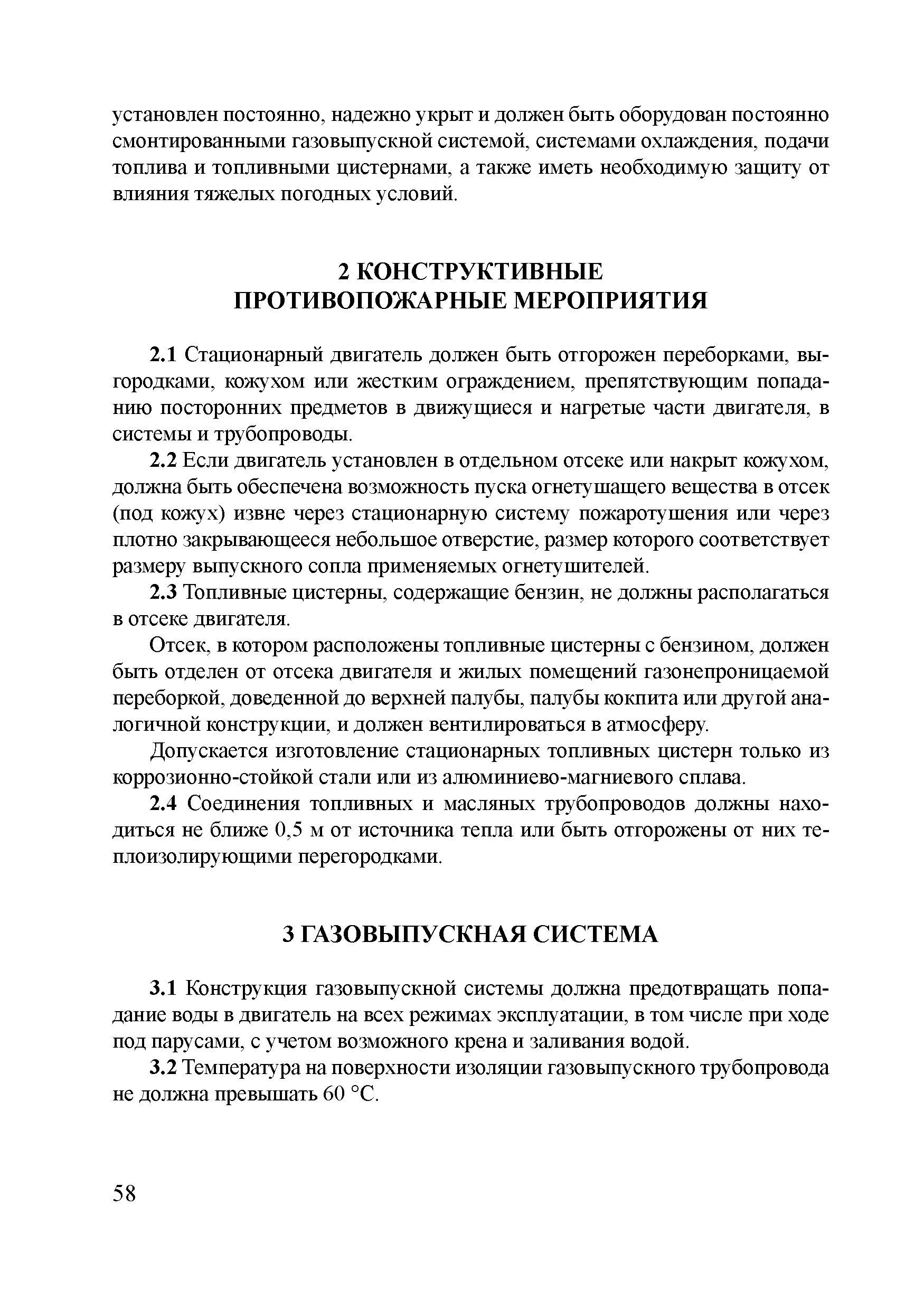 установлен постоянно, надежно укрыт и должен быть оборудован постоянно смонтированными газовыпускной системой, системами охлаждения, подачи топлива и топливными цистернами, а также иметь необходимую защиту от влияния тяжелых погодных условий.

2 КОНСТРУКТИВНЫЕ ПРОТИВОПОЖАРНЫЕ МЕРОПРИЯТИЯ

2.1 Стационарный двигатель должен быть отгорожен переборками, выгородками, кожухом или жестким ограждением, препятствующим попаданию посторонних предметов в движущиеся и нагретые части двигателя, в системы и трубопроводы.

2.2 Если двигатель установлен в отдельном отсеке или накрыт кожухом, должна быть обеспечена возможность пуска огнетушащего вещества в отсек (под кожух) извне через стационарную систему пожаротушения или через плотно закрывающееся небольшое отверстие, размер которого соответствует размеру выпускного сопла применяемых огнетушителей.

2.3 Топливные цистерны, содержащие бензин, не должны располагаться в отсеке двигателя.

Отсек, в котором расположены топливные цистерны с бензином, должен быть отделен от отсека двигателя и жилых помещений газонепроницаемой переборкой, доведенной до верхней палубы, палубы кокпита или другой аналогичной конструкции, и должен вентилироваться в атмосферу.

Допускается изготовление стационарных топливных цистерн только из коррозионно-стойкой стали или из алюминиево-магниевого сплава.

2.4 Соединения топливных и масляных трубопроводов должны находиться не ближе 0,5 м от источника тепла или быть отгорожены от них теплоизолирующими перегородками.

3 ГАЗОВЫПУСКНАЯ СИСТЕМА

3.1 Конструкция газовыпускной системы должна предотвращать попадание воды в двигатель на всех режимах эксплуатации, в том числе при ходе под парусами, с учетом возможного крена и заливания водой.

3.2 Температура на поверхности изоляции газовыпускного трубопровода не должна превышать 60 °С.

58